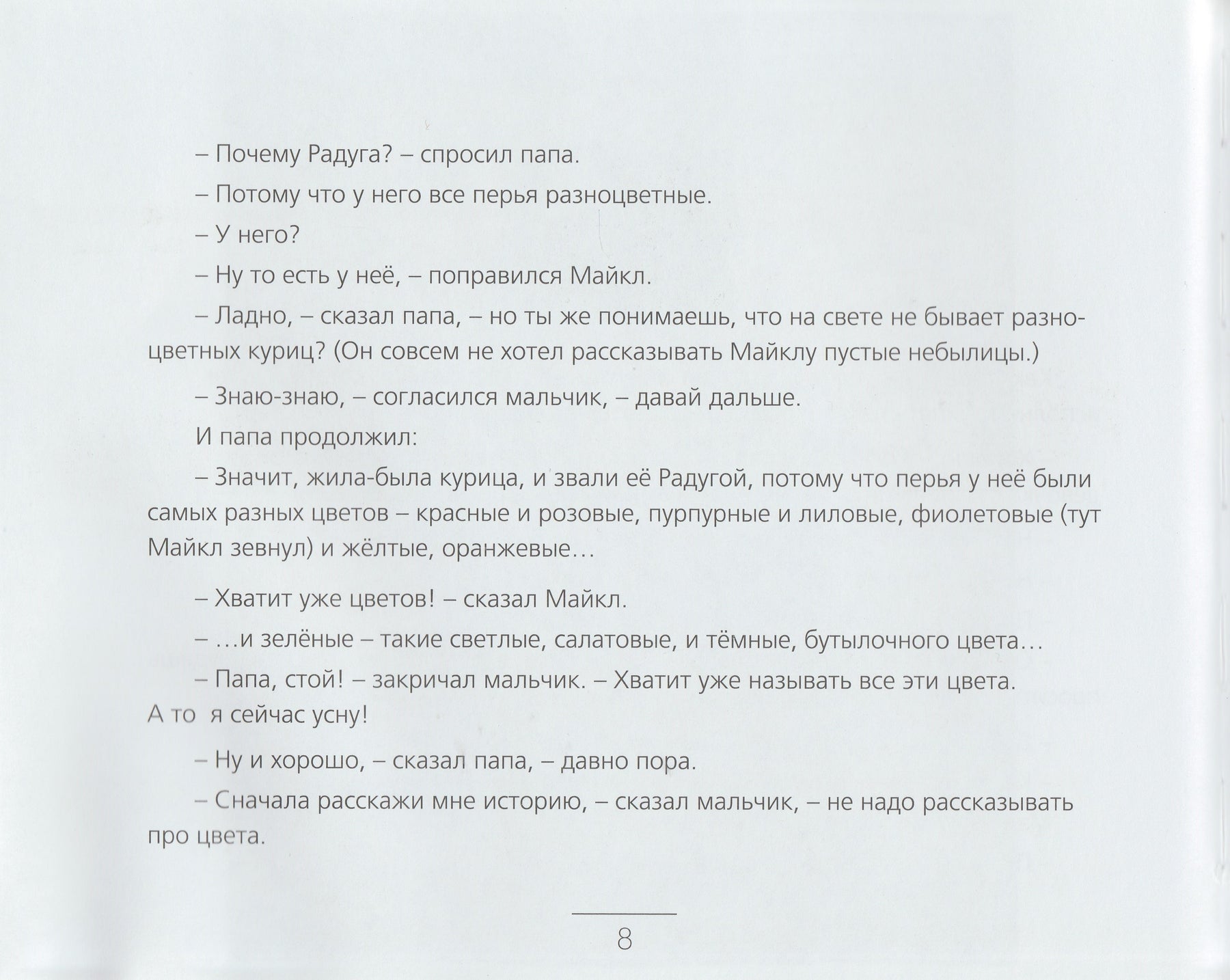 – Почему Радуга? – спросил папа.

– Потому что у него все перья разноцветные.

– У него?

– Ну то есть у неё, – поправился Майкл.

– Ладно, – сказал папа, – но ты же понимаешь, что на свете не бывает разноцветных куриц? (Он совсем не хотел рассказывать Майклу пустые небылицы.)

– Знаю-знаю, – согласился мальчик, – давай дальше.

И папа продолжил:

– Значит, жила-была курица, и звали её Радугой, потому что перья у неё были самых разных цветов – красные и розовые, пурпурные и лиловые, фиолетовые (тут Майкл зевнул) и жёлтые, оранжевые…

– Хватит уже цветов! – сказал Майкл.

– …и зелёные – такие светлые, салатовые, и тёмные, бутылочного цвета…

– Папа, стой! – закричал мальчик. – Хватит уже называть все эти цвета. А то я сейчас усну!

– Ну и хорошо, – сказал папа, – давно пора.

– Сначала расскажи мне историю, – сказал мальчик, – не надо рассказывать про цвета.

8